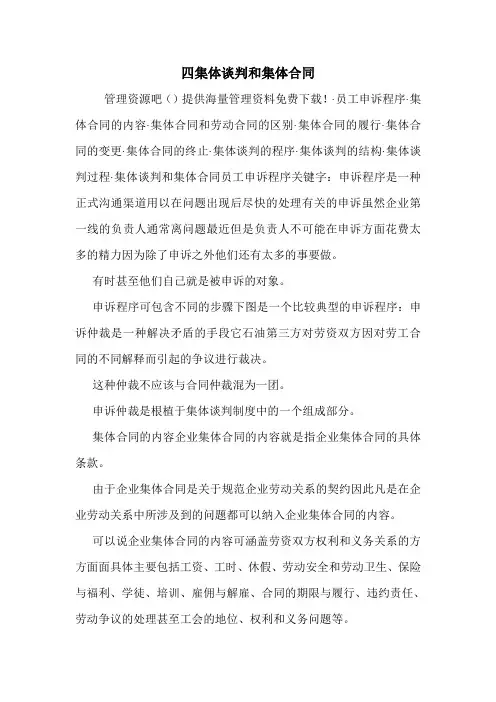 四集体谈判和集体合同

管理资源吧（）提供海量管理资料免费下载！·员工申诉程序·集体合同的内容·集体合同和劳动合同的区别·集体合同的履行·集体合同的变更·集体合同的终止·集体谈判的程序·集体谈判的结构·集体谈判过程·集体谈判和集体合同员工申诉程序关键字：申诉程序是一种正式沟通渠道用以在问题出现后尽快的处理有关的申诉虽然企业第一线的负责人通常离问题最近但是负责人不可能在申诉方面花费太多的精力因为除了申诉之外他们还有太多的事要做。

有时甚至他们自己就是被申诉的对象。

申诉程序可包含不同的步骤下图是一个比较典型的申诉程序：申诉仲裁是一种解决矛盾的手段它石油第三方对劳资双方因对劳工合同的不同解释而引起的争议进行裁决。

这种仲裁不应该与合同仲裁混为一团。

申诉仲裁是根植于集体谈判制度中的一个组成部分。

集体合同的内容企业集体合同的内容就是指企业集体合同的具体条款。

由于企业集体合同是关于规范企业劳动关系的契约因此凡是在企业劳动关系中所涉及到的问题都可以纳入企业集体合同的内容。

可以说企业集体合同的内容可涵盖劳资双方权利和义务关系的方方面面具体主要包括工资、工时、休假、劳动安全和劳动卫生、保险与福利、学徒、培训、雇佣与解雇、合同的期限与履行、违约责任、劳动争议的处理甚至工会的地位、权利和义务问题等。